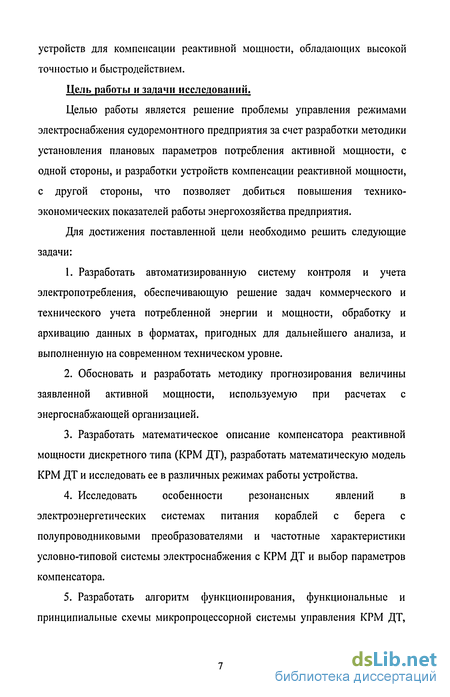 устройств для компенсации реактивной мощности, обладающих высокой точностью и быстродействием.

Цель работы и задачи исследований.

Целью работы является решение проблемы управления режимами электроснабжения судоремонтного предприятия за счет разработки методики установления плановых параметров потребления активной мощности, с одной стороны, и разработки устройств компенсации реактивной мощности, с другой стороны, что позволяет добиться повышения технико-экономических показателей работы энергохозяйства предприятия.

Для достижения поставленной цели необходимо решить следующие задачи:

1. Разработать автоматизированную систему контроля и учета электропотребления, обеспечивающую решение задач коммерческого и технического учета потребленной энергии и мощности, обработку и архивацию данных в форматах, пригодных для дальнейшего анализа, и выполненную на современном техническом уровне.

2. Обосновать и разработать методику прогнозирования величины заявленной активной мощности, используемую при расчетах с энергоснабжающей организацией.

3. Разработать математическое описание компенсатора реактивной мощности дискретного типа (КРМ ДТ), разработать математическую модель КРМ ДТ и исследовать ее в различных режимах работы устройства.

4. Исследовать особенности резонансных явлений в электроэнергетических системах питания кораблей с берега с полупроводниковыми преобразователями и частотные характеристики условно-типовой системы электроснабжения с КРМ ДТ и выбор параметров компенсатора.

5. Разработать алгоритм функционирования, функциональные и принципиальные схемы микропроцессорной системы управления КРМ ДТ,

7

dsLib.net
библиотека диссертаций